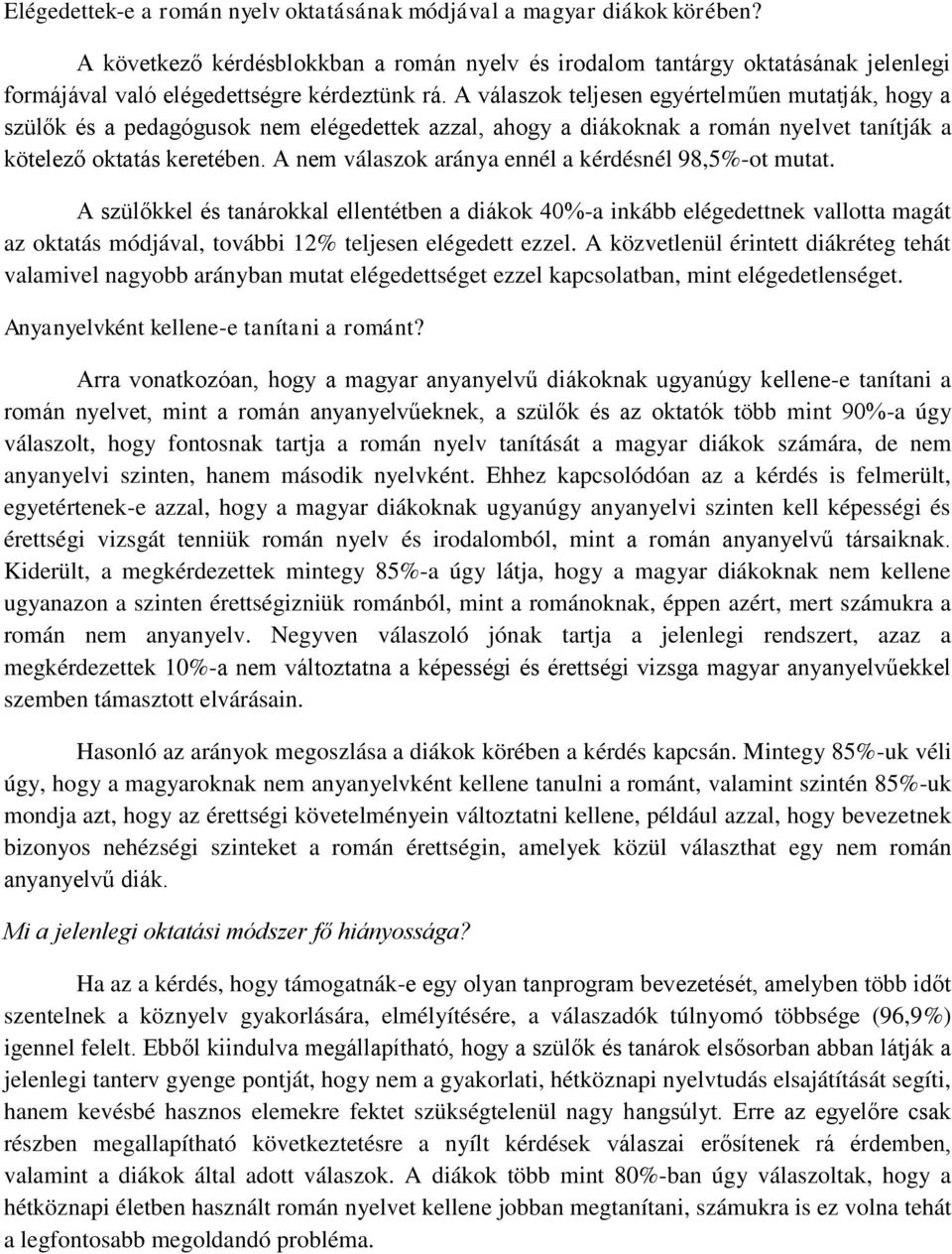 Elégedettek-e a román nyelv oktatásának módjával a magyar diákok körében?

A következő kérdésblokkban a román nyelv és irodalom tantárgy oktatásának jelenlegi formájával való elégedettségre kérdeztünk rá. A válaszok teljesen egyértelműen mutatják, hogy a szülők és a pedagógusok nem elégedettek azzal, ahogy a diákoknak a román nyelvet tanítják a kötelező oktatás keretében. A nem válaszok aránya ennél a kérdésnél 98,5%-ot mutat.

A szülőkkel és tanárokkal ellentétben a diákok 40%-a inkább elégedettnek vallotta magát az oktatás módjával, további 12% teljesen elégedett ezzel. A közvetlenül érintett diákréteg tehát valamivel nagyobb arányban mutat elégedettséget ezzel kapcsolatban, mint elégedetlenséget.

Anyanyelvként kellene-e tanítani a románt?

Arra vonatkozóan, hogy a magyar anyanyelvű diákoknak ugyanúgy kellene-e tanítani a román nyelvet, mint a román anyanyelvűeknek, a szülők és az oktatók több mint 90%-a úgy válaszolt, hogy fontosnak tartja a román nyelv tanítását a magyar diákok számára, de nem anyanyelvi szinten, hanem második nyelvként. Ehhez kapcsolódóan az a kérdés is felmerült, egyetértenek-e azzal, hogy a magyar diákoknak ugyanúgy anyanyelvi szinten kell képességi és érettségi vizsgát tenniük román nyelv és irodalomból, mint a román anyanyelvű társaiknak. Kiderült, a megkérdezettek mintegy 85%-a úgy látja, hogy a magyar diákoknak nem kellene ugyanazon a szinten érettségizniük románból, mint a románoknak, éppen azért, mert számukra a román nem anyanyelv. Negyven válaszoló jónak tartja a jelenlegi rendszert, azaz a megkérdezettek 10%-a nem változtatna a képességi és érettségi vizsga magyar anyanyelvűekkel szemben támasztott elvárásain.

Hasonló az arányok megoszlása a diákok körében a kérdés kapcsán. Mintegy 85%-uk véli úgy, hogy a magyaroknak nem anyanyelvként kellene tanulni a románt, valamint szintén 85%-uk mondja azt, hogy az érettségi követelményein változtatni kellene, például azzal, hogy bevezetnek bizonyos nehézségi szinteket a román érettségin, amelyek közül választhat egy nem román anyanyelvű diák.

Mi a jelenlegi oktatási módszer fő hiányossága?

Ha az a kérdés, hogy támogatnák-e egy olyan tanprogram bevezetését, amelyben több időt szentelnek a köznyelv gyakorlására, elmélyítésére, a válaszadók túlnyomó többsége (96,9%) igennel felelt. Ebből kiindulva megállapítható, hogy a szülők és tanárok elsősorban abban látják a jelenlegi tanterv gyenge pontját, hogy nem a gyakorlati, hétköznapi nyelvtudás elsajátítását segíti, hanem kevésbé hasznos elemekre fektet szükségtelenül nagy hangsúlyt. Erre az egyelőre csak részben megallapítható következtetésre a nyílt kérdések válaszai erősítenek rá érdemben, valamint a diákok által adott válaszok. A diákok több mint 80%-ban úgy válaszoltak, hogy a hétköznapi életben használt román nyelvet kellene jobban megtanítani, számukra is ez volna tehát a legfontosabb megoldandó probléma.